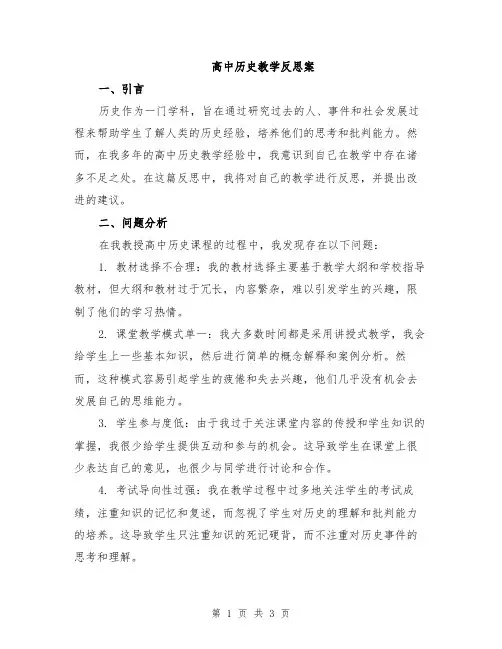 高中历史教学反思案

一、引言

历史作为一门学科，旨在通过研究过去的人、事件和社会发展过程来帮助学生了解人类的历史经验，培养他们的思考和批判能力。然而，在我多年的高中历史教学经验中，我意识到自己在教学中存在诸多不足之处。在这篇反思中，我将对自己的教学进行反思，并提出改进的建议。

二、问题分析

在我教授高中历史课程的过程中，我发现存在以下问题：

1. 教材选择不合理：我的教材选择主要基于教学大纲和学校指导教材，但大纲和教材过于冗长，内容繁杂，难以引发学生的兴趣，限制了他们的学习热情。

2. 课堂教学模式单一：我大多数时间都是采用讲授式教学，我会给学生上一些基本知识，然后进行简单的概念解释和案例分析。然而，这种模式容易引起学生的疲倦和失去兴趣，他们几乎没有机会去发展自己的思维能力。

3. 学生参与度低：由于我过于关注课堂内容的传授和学生知识的掌握，我很少给学生提供互动和参与的机会。这导致学生在课堂上很少表达自己的意见，也很少与同学进行讨论和合作。

4. 考试导向性过强：我在教学过程中过多地关注学生的考试成绩，注重知识的记忆和复述，而忽视了学生对历史的理解和批判能力的培养。这导致学生只注重知识的死记硬背，而不注重对历史事件的思考和理解。

第 1 页 共 3 页